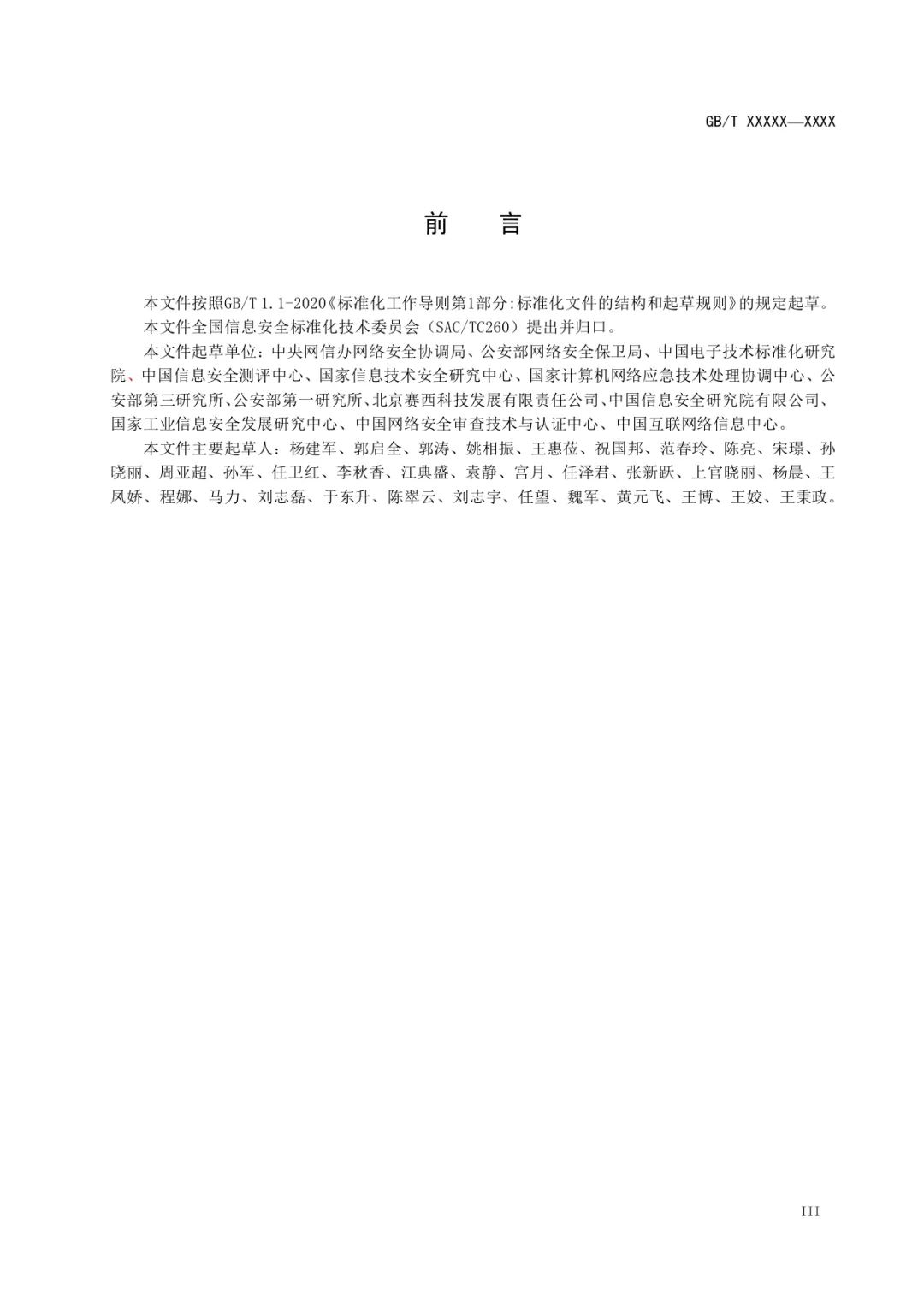 GB/T XXXXX—XXXX

前 言

本文件按照GB/T 1.1-2020《标准化工作导则第1部分:标准化文件的结构和起草规则》的规定起草。

本文件全国信息安全标准化技术委员会（SAC/TC260）提出并归口。

本文件起草单位：中央网信办网络安全协调局、公安部网络安全保卫局、中国电子技术标准化研究院、中国信息安全测评中心、国家信息技术安全研究中心、国家计算机网络应急技术处理协调中心、公安部第三研究所、公安部第一研究所、北京赛西科技发展有限责任公司、中国信息安全研究院有限公司、国家工业信息安全发展研究中心、中国网络安全审查技术与认证中心、中国互联网络信息中心。

本文件主要起草人：杨建军、郭启全、郭涛、姚相振、王惠莅、祝国邦、范春玲、陈亮、宋璟、孙晓丽、周亚超、孙军、任卫红、李秋香、江典盛、袁静、宫月、任泽君、张新跃、上官晓丽、杨晨、王凤娇、程娜、马力、刘志磊、于东升、陈翠云、刘志宇、任望、魏军、黄元飞、王博、王姣、王秉政。

III